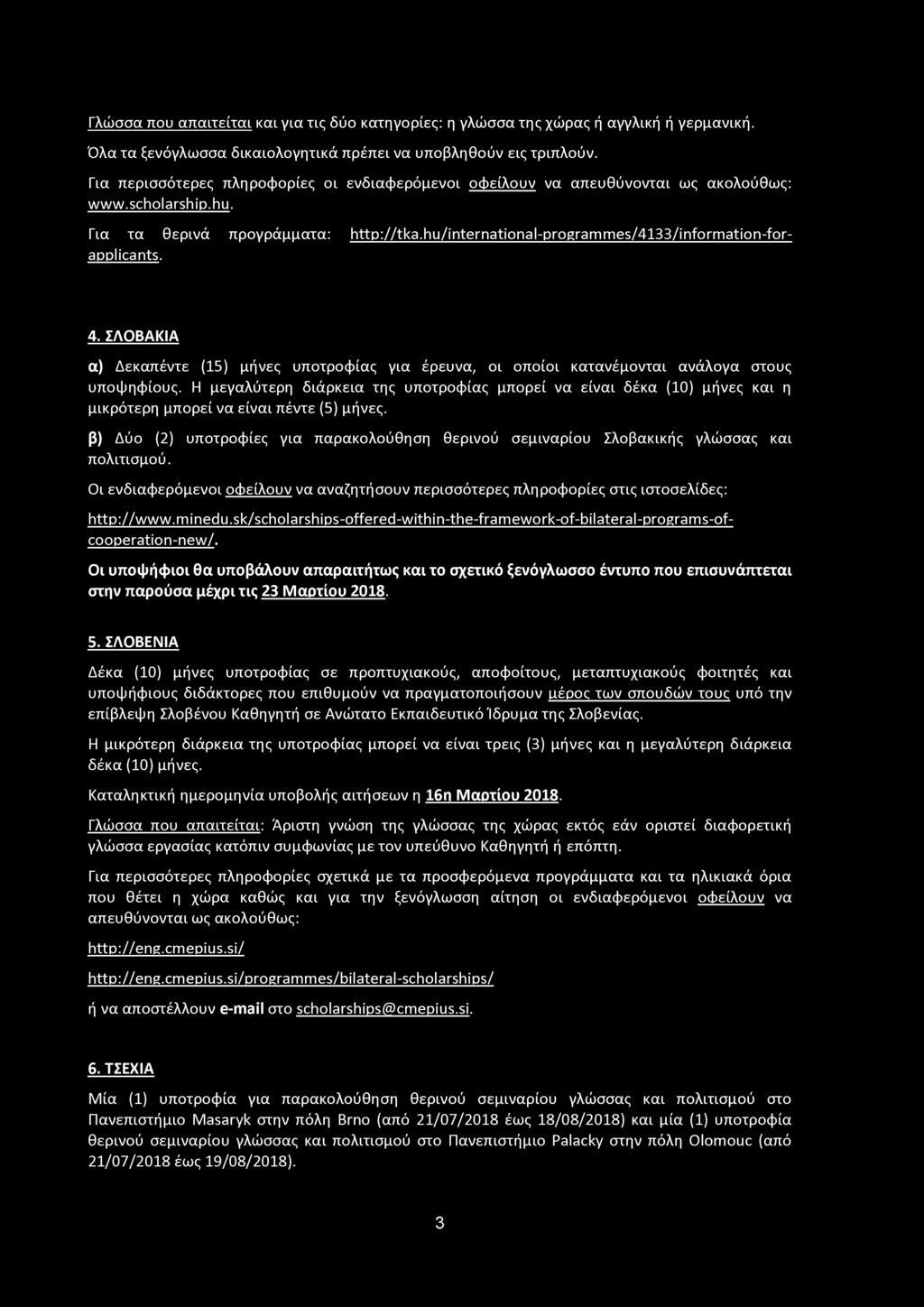 Γλώσσα που απαιτείται και για τις δύο κατηγορίες: η γλώσσα της χώρας ή αγγλική ή γερμανική.

Όλα τα ξενόγλωσσα δικαιολογητικά πρέπει να υποβληθούν εις τριπλούν.

Για περισσότερες πληροφορίες οι ενδιαφερόμενοι οφείλουν να απευθύνονται ως ακολούθως: www.scholarship.hu.

Για τα θερινά προγράμματα: http://tka.hu/international-programmes/4133/information-for-applicants.

4. ΣΛΟΒΑΚΙΑ

α) Δεκαπέντε (15) μήνες υποτροφίας για έρευνα, οι οποίοι κατανέμονται ανάλογα στους υποψηφίους. Η μεγαλύτερη διάρκεια της υποτροφίας μπορεί να είναι δέκα (10) μήνες και η μικρότερη μπορεί να είναι πέντε (5) μήνες.

β) Δύο (2) υποτροφίες για παρακολούθηση θερινού σεμιναρίου Σλοβακικής γλώσσας και πολιτισμού.

Οι ενδιαφερόμενοι οφείλουν να αναζητήσουν περισσότερες πληροφορίες στις ιστοσελίδες:

http://www.minedu.sk/scholarships-offered-within-the-framework-of-bilateral-programs-of-cooperation-new/.

Οι υποψήφιοι θα υποβάλουν απαραιτήτως και το σχετικό ξενόγλωσσο έντυπο που επισυνάπτεται στην παρούσα μέχρι τις 23 Μαρτίου 2018.

5. ΣΛΟΒΕΝΙΑ

Δέκα (10) μήνες υποτροφίας σε προπτυχιακούς, αποφοίτους, μεταπτυχιακούς φοιτητές και υποψήφιους διδάκτορες που επιθυμούν να πραγματοποιήσουν μέρος των σπουδών τους υπό την επίβλεψη Σλοβένου Καθηγητή σε Ανώτατο Εκπαιδευτικό Ίδρυμα της Σλοβενίας.

Η μικρότερη διάρκεια της υποτροφίας μπορεί να είναι τρεις (3) μήνες και η μεγαλύτερη διάρκεια δέκα (10) μήνες.

Καταληκτική ημερομηνία υποβολής αιτήσεων η 16η Μαρτίου 2018.

Γλώσσα που απαιτείται: Άριστη γνώση της γλώσσας της χώρας εκτός εάν οριστεί διαφορετική γλώσσα εργασίας κατόπιν συμφωνίας με τον υπεύθυνο Καθηγητή ή επόπτη.

Για περισσότερες πληροφορίες σχετικά με τα προσφερόμενα προγράμματα και τα ηλικιακά όρια που θέτει η χώρα καθώς και για την ξενόγλωσση αίτηση οι ενδιαφερόμενοι οφείλουν να απευθύνονται ως ακολούθως:

http://eng.cmepius.si/

http://eng.cmepius.si/programmes/bilateral-scholarships/

ή να αποστέλλουν e-mail στο scholarships@cmepius.si.

6. ΤΣΕΧΙΑ

Μία (1) υποτροφία για παρακολούθηση θερινού σεμιναρίου γλώσσας και πολιτισμού στο Πανεπιστήμιο Masaryk στην πόλη Brno (από 21/07/2018 έως 18/08/2018) και μία (1) υποτροφία θερινού σεμιναρίου γλώσσας και πολιτισμού στο Πανεπιστήμιο Palacky στην πόλη Olomouc (από 21/07/2018 έως 19/08/2018).

3